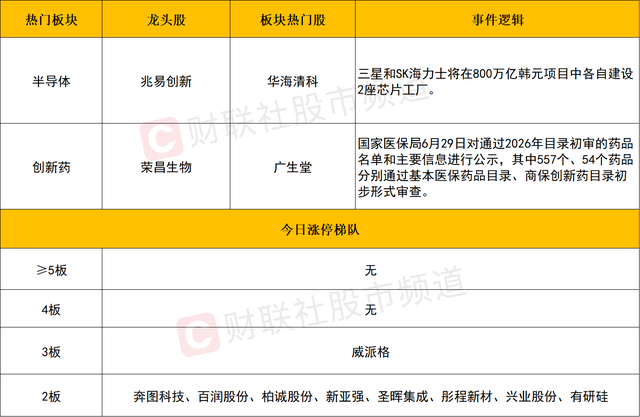 | 热门板块 | 龙头股 | 板块热门股 | 事件逻辑 |
|---|---|---|---|
| 半导体 | 兆易创新 | 华海清科 | 三星和SK海力士将在800万亿韩元项目中各自建设2座芯片工厂。 |
| 创新药 | 荣昌生物 | 广生堂 | 国家医保局6月29日对通过2026年目录初审的药品名单和主要信息进行公示，其中557个、54个药品分别通过基本医保药品目录、商保创新药目录初步形式审查。 |
| 今日涨停梯队 | | | |
| ≥5板 | 无 | | |
| 4板 | 无 | | |
| 3板 | 威派格 | | |
| 2板 | 奔图科技、百润股份、柏诚股份、新亚强、圣晖集成、彤程新材、兴业股份、有研硅 | | |

财联社股市频道